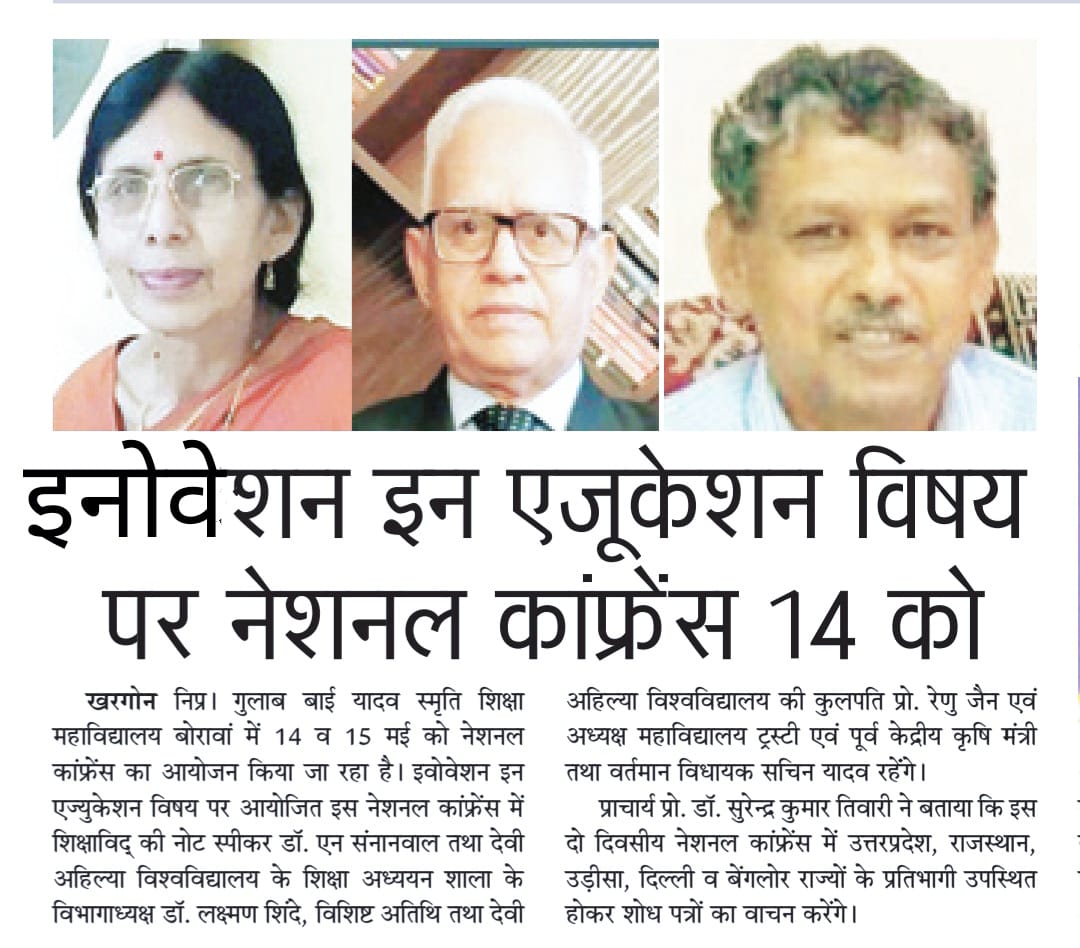 इनोवेशन इन एजूकेशन विषय पर नेशनल कांफ्रेंस 14 को

खरगोन निप्र। गुलाब बाई यादव स्मृति शिक्षा महाविद्यालय बोरावां में 14 व 15 मई को नेशनल कांफ्रेंस का आयोजन किया जा रहा है। इवोवेशन इन एज्युकेशन विषय पर आयोजित इस नेशनल कांफ्रेंस में शिक्षाविद् की नोट स्पीकर डॉ. एन संनानवाल तथा देवी अहिल्या विश्वविद्यालय के शिक्षा अध्ययन शाला के विभागाध्यक्ष डॉ. लक्ष्मण शिंदे, विशिष्ट अतिथि तथा देवी अहिल्या विश्वविद्यालय की कुलपति प्रो. रेणु जैन एवं अध्यक्ष महाविद्यालय ट्रस्टी एवं पूर्व केद्रीय कृषि मंत्री तथा वर्तमान विधायक सचिन यादव रहेंगे।

प्राचार्य प्रो. डॉ. सुरेन्द्र कुमार तिवारी ने बताया कि इस दो दिवसीय नेशनल कांफ्रेंस में उत्तरप्रदेश, राजस्थान, उड़ीसा, दिल्ली व बेंगलोर राज्यों के प्रतिभागी उपस्थित होकर शोध पत्रों का वाचन करेंगे।